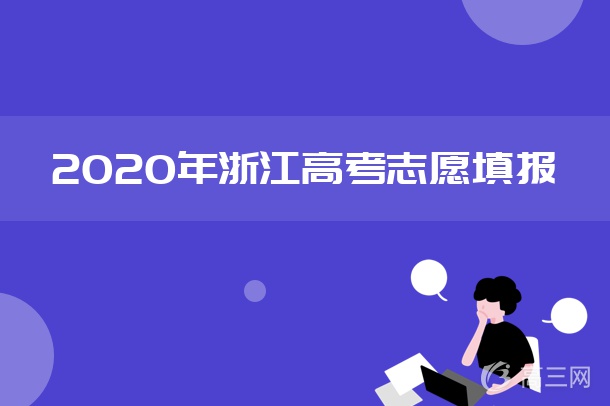 2020年浙江高考志愿填报

高三网